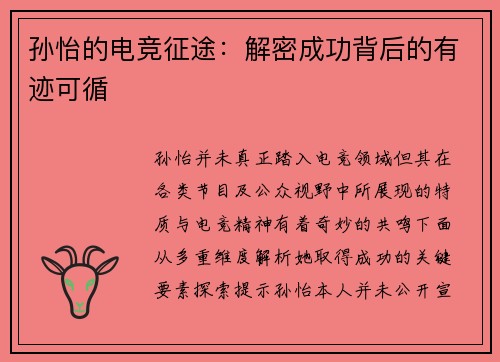 孙怡的电竞征途：解密成功背后的有迹可循

孙怡并未真正踏入电竞领域但其在各类节目及公众视野中所展现的特质与电竞精神有着奇妙的共鸣下面从多重维度解析她取得成功的关键要素探索提示孙怡本人并未公开宣